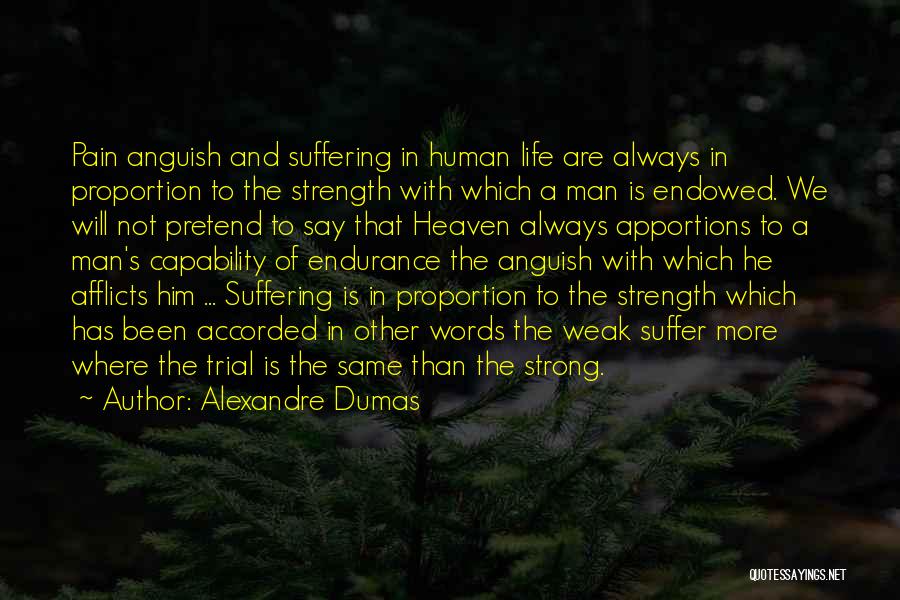 Pain anguish and suffering in human life are always in proportion to the strength with which a man is endowed. We will not pretend to say that Heaven always apportions to a man's capability of endurance the anguish with which he afflicts him ... Suffering is in proportion to the strength which has been accorded in other words the weak suffer more where the trial is the same than the strong.

~ Author: Alexandre Dumas

QUOTESSAYINGS.NET